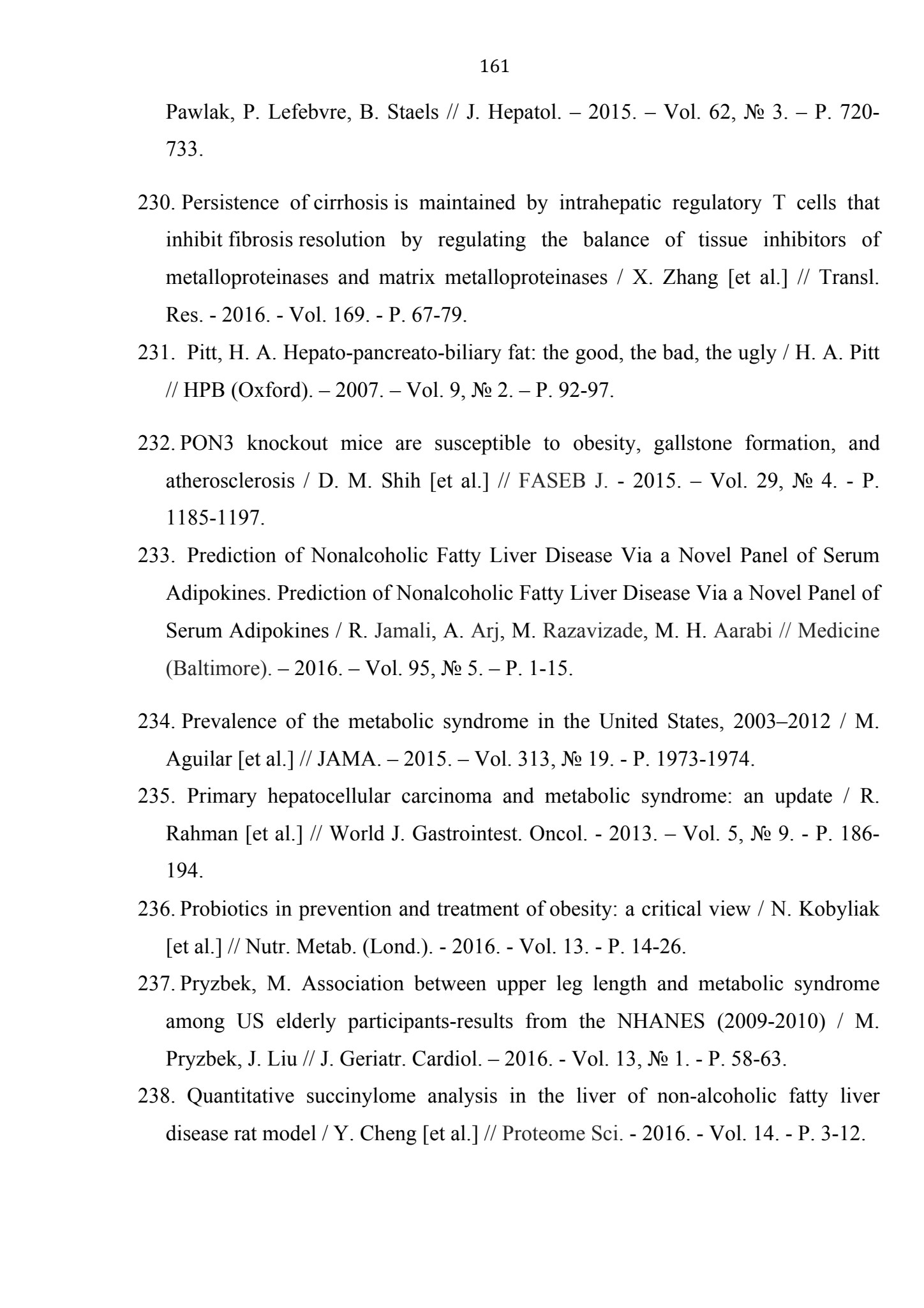 161

Pawlak, P. Lefebvre, B. Staels // J. Hepatol. – 2015. – Vol. 62, № 3. – P. 720-733.

230. Persistence of cirrhosis is maintained by intrahepatic regulatory T cells that inhibit fibrosis resolution by regulating the balance of tissue inhibitors of metalloproteinases and matrix metalloproteinases / X. Zhang [et al.] // Transl. Res. - 2016. - Vol. 169. - P. 67-79.

231. Pitt, H. A. Hepato-pancreato-biliary fat: the good, the bad, the ugly / H. A. Pitt // HPB (Oxford). – 2007. – Vol. 9, № 2. – P. 92-97.

232. PON3 knockout mice are susceptible to obesity, gallstone formation, and atherosclerosis / D. M. Shih [et al.] // FASEB J. - 2015. – Vol. 29, № 4. - P. 1185-1197.

233. Prediction of Nonalcoholic Fatty Liver Disease Via a Novel Panel of Serum Adipokines. Prediction of Nonalcoholic Fatty Liver Disease Via a Novel Panel of Serum Adipokines / R. Jamali, A. Arj, M. Razavizade, M. H. Aarabi // Medicine (Baltimore). – 2016. – Vol. 95, № 5. – P. 1-15.

234. Prevalence of the metabolic syndrome in the United States, 2003–2012 / M. Aguilar [et al.] // JAMA. – 2015. – Vol. 313, № 19. - P. 1973-1974.

235. Primary hepatocellular carcinoma and metabolic syndrome: an update / R. Rahman [et al.] // World J. Gastrointest. Oncol. - 2013. – Vol. 5, № 9. - P. 186-194.

236. Probiotics in prevention and treatment of obesity: a critical view / N. Kobyliak [et al.] // Nutr. Metab. (Lond.). - 2016. - Vol. 13. - P. 14-26.

237. Pryzbek, M. Association between upper leg length and metabolic syndrome among US elderly participants-results from the NHANES (2009-2010) / M. Pryzbek, J. Liu // J. Geriatr. Cardiol. – 2016. - Vol. 13, № 1. - P. 58-63.

238. Quantitative succinylome analysis in the liver of non-alcoholic fatty liver disease rat model / Y. Cheng [et al.] // Proteome Sci. - 2016. - Vol. 14. - P. 3-12.